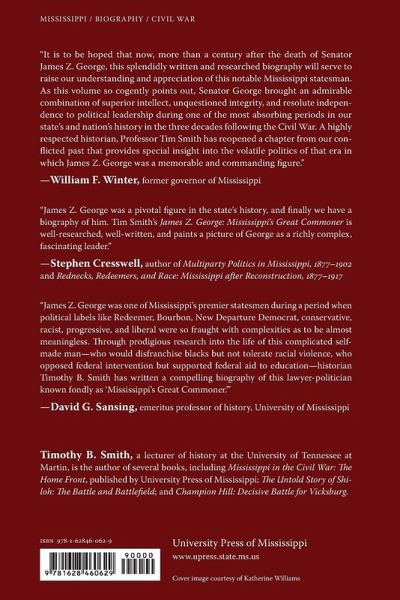 MISSISSIPPI / BIOGRAPHY / CIVIL WAR

"It is to be hoped that now, more than a century after the death of Senator James Z. George, this splendidly written and researched biography will serve to raise our understanding and appreciation of this notable Mississippi statesman. As this volume so cogently points out, Senator George brought an admirable combination of superior intellect, unquestioned integrity, and resolute independence to political leadership during one of the most absorbing periods in our state's and nation's history in the three decades following the Civil War. A highly respected historian, Professor Tim Smith has reopened a chapter from our conflicted past that provides special insight into the volatile politics of that era in which James Z. George was a memorable and commanding figure."

—William F. Winter, former governor of Mississippi

"James Z. George was a pivotal figure in the state's history, and finally we have a biography of him. Tim Smith's James Z. George: Mississippi's Great Commoner is well-researched, well-written, and paints a picture of George as a richly complex, fascinating leader."

—Stephen Cresswell, author of Multiparty Politics in Mississippi, 1877–1902 and Rednecks, Redeemers, and Race: Mississippi after Reconstruction, 1877–1917

"James Z. George was one of Mississippi's premier statesmen during a period when political labels like Redeemer, Bourbon, New Departure Democrat, conservative, racist, progressive, and liberal were so fraught with complexities as to be almost meaningless. Through prodigious research into the life of this complicated self-made man—who would disfranchise blacks but not tolerate racial violence, who opposed federal intervention but supported federal aid to education—historian Timothy B. Smith has written a compelling biography of this lawyer-politician known fondly as 'Mississippi's Great Commoner.'"

—David G. Sansing, emeritus professor of history, University of Mississippi

Timothy B. Smith, a lecturer of history at the University of Tennessee at Martin, is the author of several books, including Mississippi in the Civil War: The Home Front, published by University Press of Mississippi; The Untold Story of Shiloh: The Battle and Battlefield; and Champion Hill: Decisive Battle for Vicksburg.

ISBN 978-1-62846-062-9

90000

9 781628 460629

University Press of Mississippi
www.upress.state.ms.us

Cover image courtesy of Katherine Williams